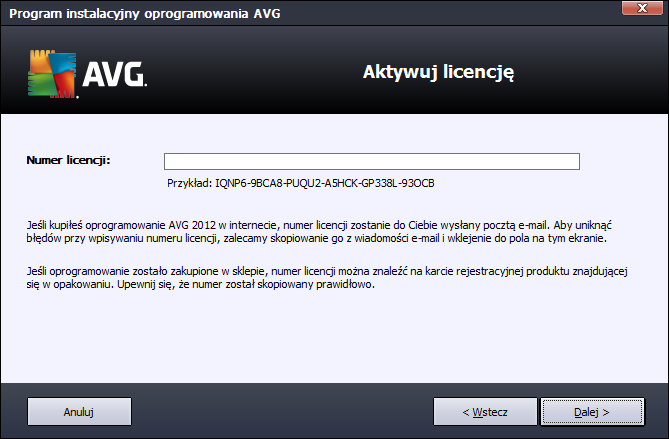 Program instalacyjny oprogramowania AVG

AVG.

Aktywuj licencję

Numer licencji:

Przykład: IQNP6-9BCA8-PUQU2-A5HCK-GP338L-93OCB

Jeśli kupiłeś oprogramowanie AVG 2012 w internecie, numer licencji zostanie do Ciebie wysłany pocztą e-mail. Aby uniknąć błędów przy wpisywaniu numeru licencji, zalecamy skopiowanie go z wiadomości e-mail i wklejenie do pola na tym ekranie.

Jeśli oprogramowanie zostało zakupione w sklepie, numer licencji można znaleźć na karcie rejestracyjnej produktu znajdującej się w opakowaniu. Upewnij się, że numer został skopiowany prawidłowo.

Anuluj

< Wstecz

Dalej >